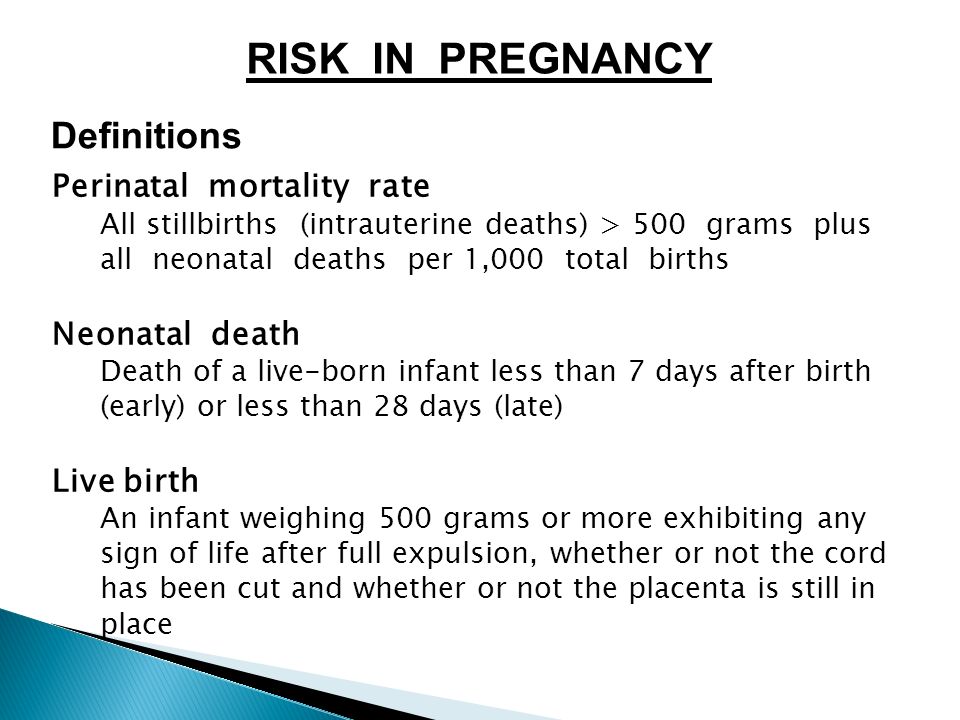 RISK IN PREGNANCY

Definitions

Perinatal mortality rate

All stillbirths (intrauterine deaths) > 500 grams plus all neonatal deaths per 1,000 total births

Neonatal death

Death of a live-born infant less than 7 days after birth (early) or less than 28 days (late)

Live birth

An infant weighing 500 grams or more exhibiting any sign of life after full expulsion, whether or not the cord has been cut and whether or not the placenta is still in place